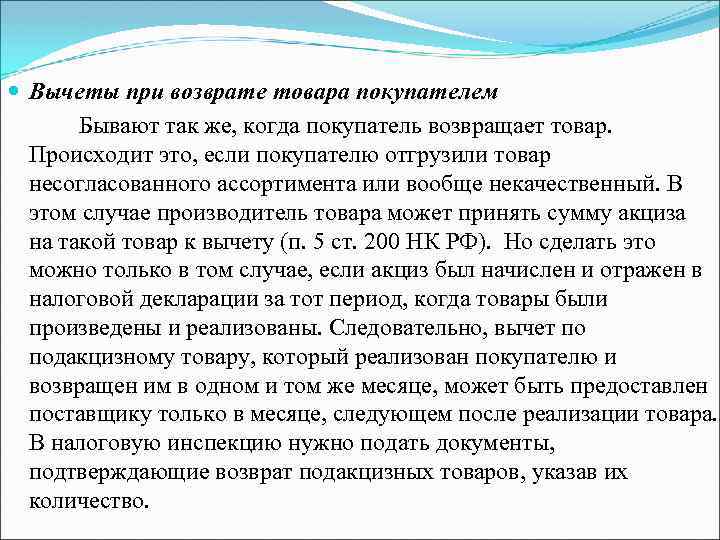 Вычеты при возврате товара покупателем

Бывают так же, когда покупатель возвращает товар. Происходит это, если покупателю отгрузили товар несогласованного ассортимента или вообще некачественный. В этом случае производитель товара может принять сумму акциза на такой товар к вычету (п. 5 ст. 200 НК РФ). Но сделать это можно только в том случае, если акциз был начислен и отражен в налоговой декларации за тот период, когда товары были произведены и реализованы. Следовательно, вычет по подакцизному товару, который реализован покупателю и возвращен им в одном и том же месяце, может быть предоставлен поставщику только в месяце, следующем после реализации товара. В налоговую инспекцию нужно подать документы, подтверждающие возврат подакцизных товаров, указав их количество.